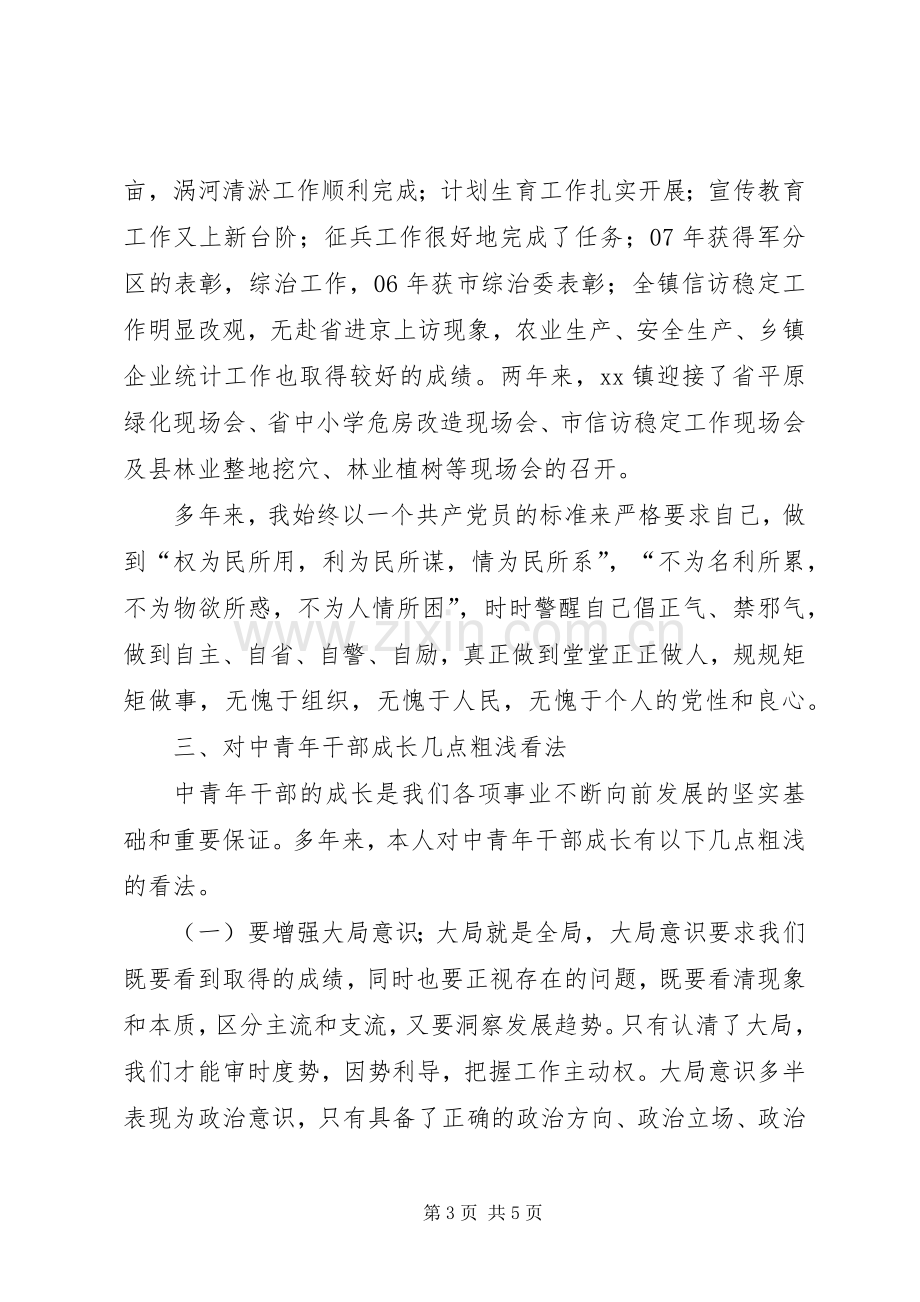 亩，涡河清淤工作顺利完成；计划生育工作扎实开展；宣传教育工作又上新台阶；征兵工作很好地完成了任务；07年获得军分区的表彰，综治工作，06年获市综治委表彰；全镇信访稳定工作明显改观，无赴省进京上访现象，农业生产、安全生产、乡镇企业统计工作也取得较好的成绩。两年来，xx镇迎接了省平原绿化现场会、省中小学危房改造现场会、市信访稳定工作现场会及县林业整地挖穴、林业植树等现场会的召开。

多年来，我始终以一个共产党员的标准来严格要求自己，做到“权为民所用，利为民所谋，情为民所系”，“不为名利所累，不为物欲所惑，不为人情所困”，时时警醒自己倡正气、禁邪气，做到自主、自省、自警、自励，真正做到堂堂正正做人，规规矩矩做事，无愧于组织，无愧于人民，无愧于个人的党性和良心。

三、对中青年干部成长几点粗浅看法

中青年干部的成长是我们各项事业不断向前发展的坚实基础和重要保证。多年来，本人对中青年干部成长有以下几点粗浅的看法。

（一）要增强大局意识；大局就是全局，大局意识要求我们既要看到取得的成绩，同时也要正视存在的问题，既要看清现象和本质，区分主流和支流，又要洞察发展趋势。只有认清了大局，我们才能审时度势，因势利导，把握工作主动权。大局意识多半表现为政治意识，只有具备了正确的政治方向、政治立场、政治

第3页 共5页

www.zixin.com.cn